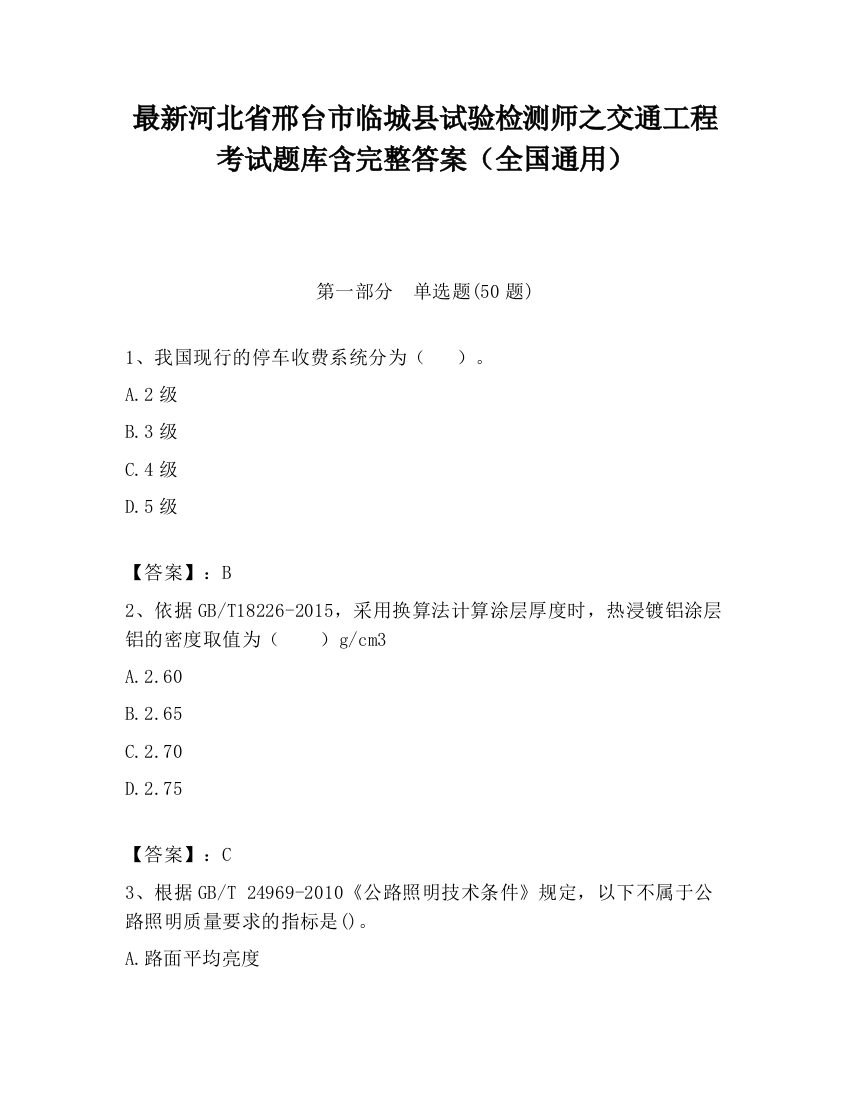 最新河北省邢台市临城县试验检测师之交通工程考试题库含完整答案（全国通用）

第一部分　单选题(50 题)

1、我国现行的停车收费系统分为（　　）。

A.2 级

B.3 级

C.4 级

D.5 级

【答案】：B

2、依据 GB/T18226-2015，采用换算法计算涂层厚度时，热浸镀铝涂层铝的密度取值为（　　）g/cm3

A.2.60

B.2.65

C.2.70

D.2.75

【答案】：C

3、根据 GB/T 24969-2010《公路照明技术条件》规定，以下不属于公路照明质量要求的指标是()。

A.路面平均亮度